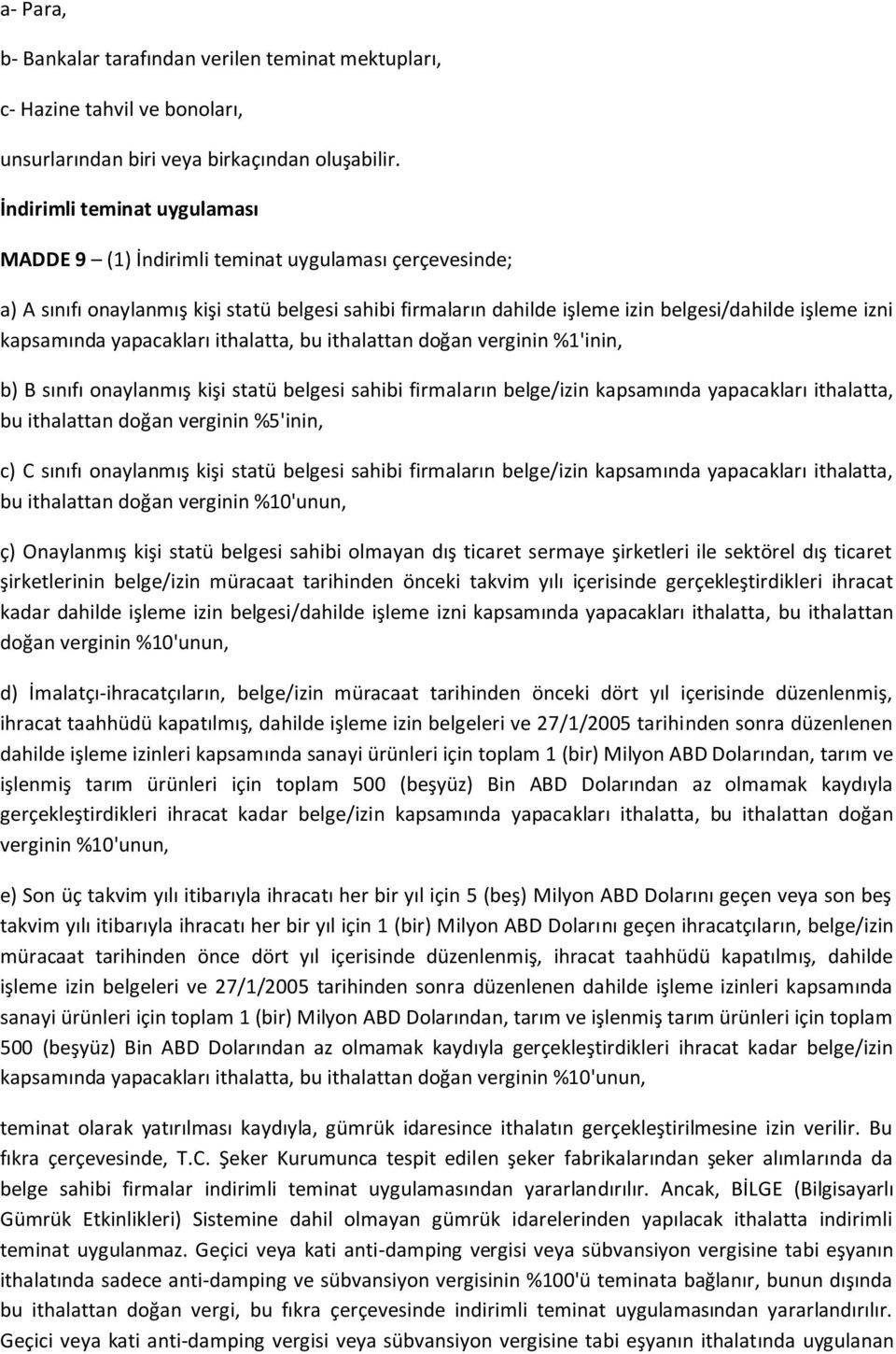 a- Para,

b- Bankalar tarafından verilen teminat mektupları,

c- Hazine tahvil ve bonoları,

unsurlarından biri veya birkaçından oluşabilir.

İndirimli teminat uygulaması

MADDE 9 – (1) İndirimli teminat uygulaması çerçevesinde;

a) A sınıfı onaylanmış kişi statü belgesi sahibi firmaların dahilde işleme izin belgesi/dahilde işleme izni kapsamında yapacakları ithalatta, bu ithalattan doğan verginin %1'inin,

b) B sınıfı onaylanmış kişi statü belgesi sahibi firmaların belge/izin kapsamında yapacakları ithalatta, bu ithalattan doğan verginin %5'inin,

c) C sınıfı onaylanmış kişi statü belgesi sahibi firmaların belge/izin kapsamında yapacakları ithalatta, bu ithalattan doğan verginin %10'unun,

ç) Onaylanmış kişi statü belgesi sahibi olmayan dış ticaret sermaye şirketleri ile sektörel dış ticaret şirketlerinin belge/izin müracaat tarihinden önceki takvim yılı içerisinde gerçekleştirdikleri ihracat kadar dahilde işleme izin belgesi/dahilde işleme izni kapsamında yapacakları ithalatta, bu ithalattan doğan verginin %10'unun,

d) İmalatçı-ihracatçıların, belge/izin müracaat tarihinden önceki dört yıl içerisinde düzenlenmiş, ihracat taahhüdü kapatılmış, dahilde işleme izin belgeleri ve 27/1/2005 tarihinden sonra düzenlenen dahilde işleme izinleri kapsamında sanayi ürünleri için toplam 1 (bir) Milyon ABD Dolarından, tarım ve işlenmiş tarım ürünleri için toplam 500 (beşyüz) Bin ABD Dolarından az olmamak kaydıyla gerçekleştirdikleri ihracat kadar belge/izin kapsamında yapacakları ithalatta, bu ithalattan doğan verginin %10'unun,

e) Son üç takvim yılı itibarıyla ihracatı her bir yıl için 5 (beş) Milyon ABD Dolarını geçen veya son beş takvim yılı itibarıyla ihracatı her bir yıl için 1 (bir) Milyon ABD Dolarını geçen ihracatçıların, belge/izin müracaat tarihinden önce dört yıl içerisinde düzenlenmiş, ihracat taahhüdü kapatılmış, dahilde işleme izin belgeleri ve 27/1/2005 tarihinden sonra düzenlenen dahilde işleme izinleri kapsamında sanayi ürünleri için toplam 1 (bir) Milyon ABD Dolarından, tarım ve işlenmiş tarım ürünleri için toplam 500 (beşyüz) Bin ABD Dolarından az olmamak kaydıyla gerçekleştirdikleri ihracat kadar belge/izin kapsamında yapacakları ithalatta, bu ithalattan doğan verginin %10'unun,

teminat olarak yatırılması kaydıyla, gümrük idaresince ithalatın gerçekleştirilmesine izin verilir. Bu fıkra çerçevesinde, T.C. Şeker Kurumunca tespit edilen şeker fabrikalarından şeker alımlarında da belge sahibi firmalar indirimli teminat uygulamasından yararlandırılır. Ancak, BİLGE (Bilgisayarlı Gümrük Etkinlikleri) Sistemine dahil olmayan gümrük idarelerinden yapılacak ithalatta indirimli teminat uygulanmaz. Geçici veya kati anti-damping vergisi veya sübvansiyon vergisine tabi eşyanın ithalatında sadece anti-damping ve sübvansiyon vergisinin %100'ü teminata bağlanır, bunun dışında bu ithalattan doğan vergi, bu fıkra çerçevesinde indirimli teminat uygulamasından yararlandırılır. Geçici veya kati anti-damping vergisi veya sübvansiyon vergisine tabi eşyanın ithalatında uygulanan